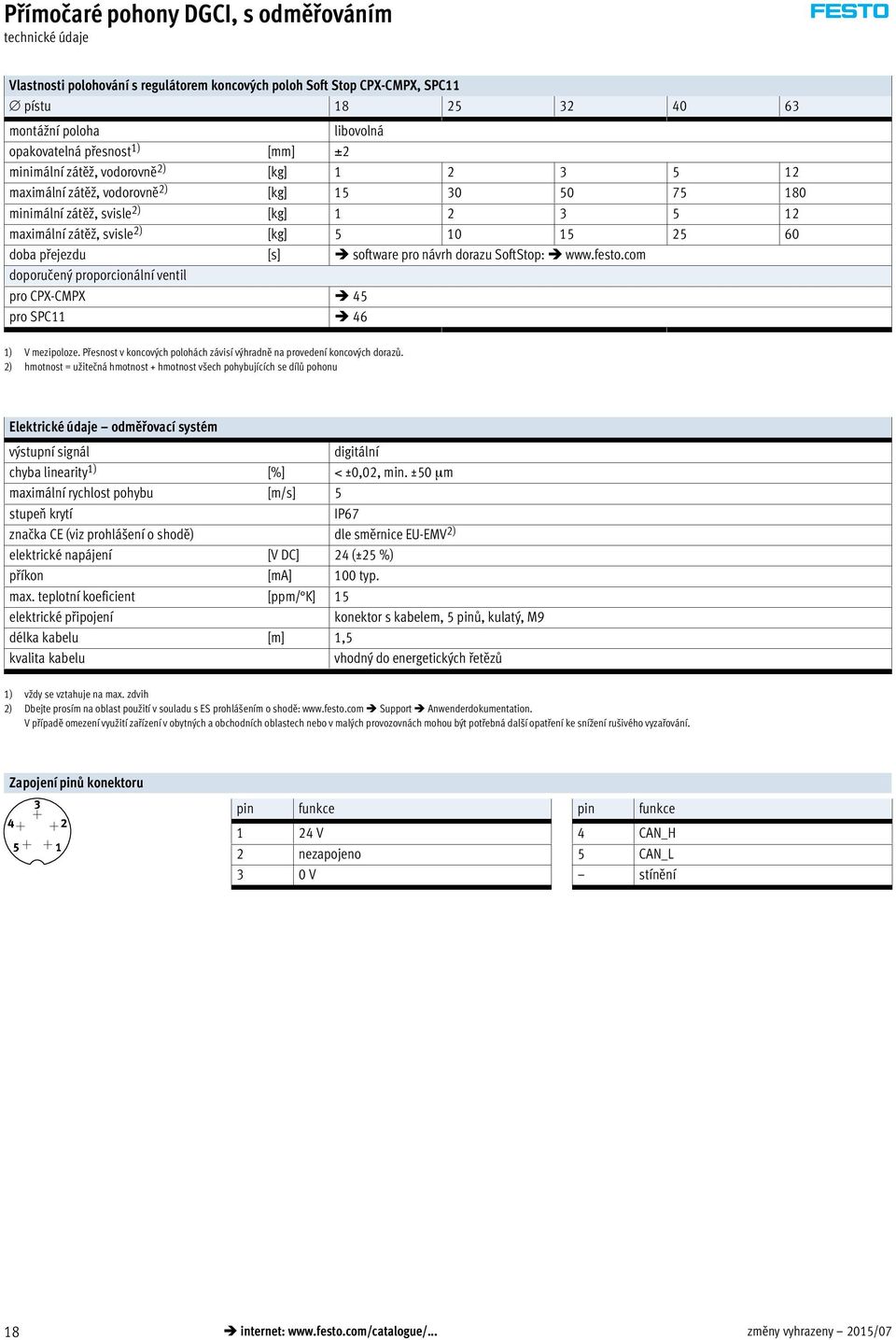 Přímočaré pohony DGCI, s odměřováním
technické údaje

FESTO

Vlastnosti polohování s regulátorem koncových poloh Soft Stop CPX-CMPX, SPC11

| ∅ pístu | | 18 | 25 | 32 | 40 | 63 |
|---|---|---|---|---|---|---|
| montážní poloha | | libovolná | | | | |
| opakovatelná přesnost$^{1)}$ | [mm] | ±2 | | | | |
| minimální zátěž, vodorovně$^{2)}$ | [kg] | 1 | 2 | 3 | 5 | 12 |
| maximální zátěž, vodorovně$^{2)}$ | [kg] | 15 | 30 | 50 | 75 | 180 |
| minimální zátěž, svisle$^{2)}$ | [kg] | 1 | 2 | 3 | 5 | 12 |
| maximální zátěž, svisle$^{2)}$ | [kg] | 5 | 10 | 15 | 25 | 60 |
| doba přejezdu | [s] | ➔ software pro návrh dorazu SoftStop: ➔ www.festo.com | | | | |
| doporučený proporcionální ventil | | | | | | |
| pro CPX-CMPX | | ➔ 45 | | | | |
| pro SPC11 | | ➔ 46 | | | | |

1) V mezipoloze. Přesnost v koncových polohách závisí výhradně na provedení koncových dorazů.
2) hmotnost = užitečná hmotnost + hmotnost všech pohybujících se dílů pohonu

Elektrické údaje – odměřovací systém

| výstupní signál | | digitální |
|---|---|---|
| chyba linearity$^{1)}$ | [%] | < ±0,02, min. ±50 µm |
| maximální rychlost pohybu | [m/s] | 5 |
| stupeň krytí | | IP67 |
| značka CE (viz prohlášení o shodě) | | dle směrnice EU-EMV$^{2)}$ |
| elektrické napájení | [V DC] | 24 (±25 %) |
| příkon | [mA] | 100 typ. |
| max. teplotní koeficient | [ppm/°K] | 15 |
| elektrické připojení | | konektor s kabelem, 5 pinů, kulatý, M9 |
| délka kabelu | [m] | 1,5 |
| kvalita kabelu | | vhodný do energetických řetězů |

1) vždy se vztahuje na max. zdvih
2) Dbejte prosím na oblast použití v souladu s ES prohlášením o shodě: www.festo.com ➔ Support ➔ Anwenderdokumentation.
V případě omezení využití zařízení v obytných a obchodních oblastech nebo v malých provozovnách mohou být potřebná další opatření ke snížení rušivého vyzařování.

Zapojení pinů konektoru

3
4 2
5 1

| pin | funkce |
|---|---|
| 1 | 24 V |
| 2 | nezapojeno |
| 3 | 0 V |

| pin | funkce |
|---|---|
| 4 | CAN_H |
| 5 | CAN_L |
| – | stínění |

18 ➔ internet: www.festo.com/catalogue/... změny vyhrazeny – 2015/07